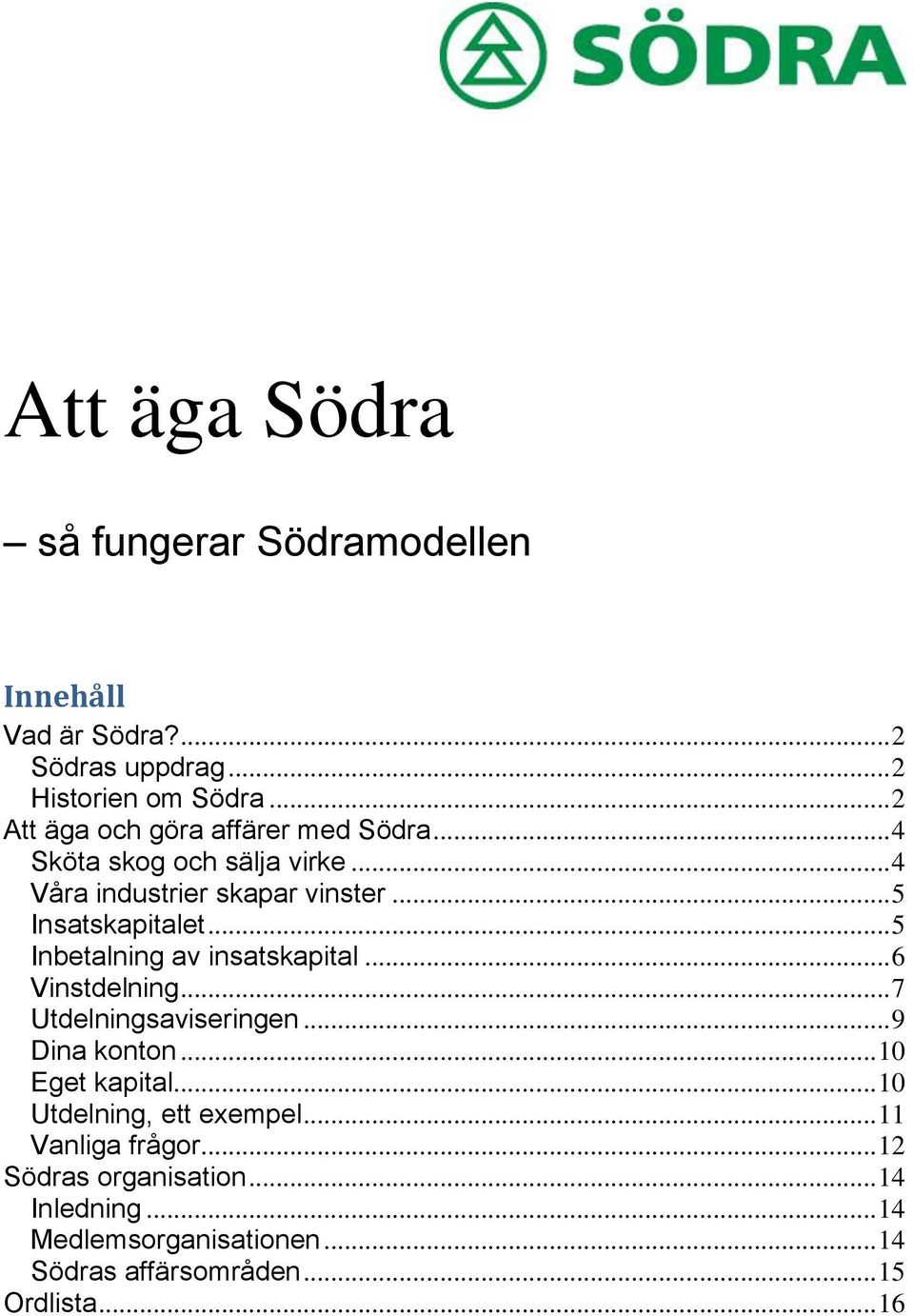 SÖDRA

Att äga Södra

– så fungerar Södramodellen

Innehåll

Vad är Södra?...2
Södras uppdrag...2
Historien om Södra...2
Att äga och göra affärer med Södra...4
Sköta skog och sälja virke...4
Våra industrier skapar vinster...5
Insatskapitalet...5
Inbetalning av insatskapital...6
Vinstdelning...7
Utdelningsaviseringen...9
Dina konton...10
Eget kapital...10
Utdelning, ett exempel...11
Vanliga frågor...12
Södras organisation...14
Inledning...14
Medlemsorganisationen...14
Södras affärsområden...15
Ordlista...16